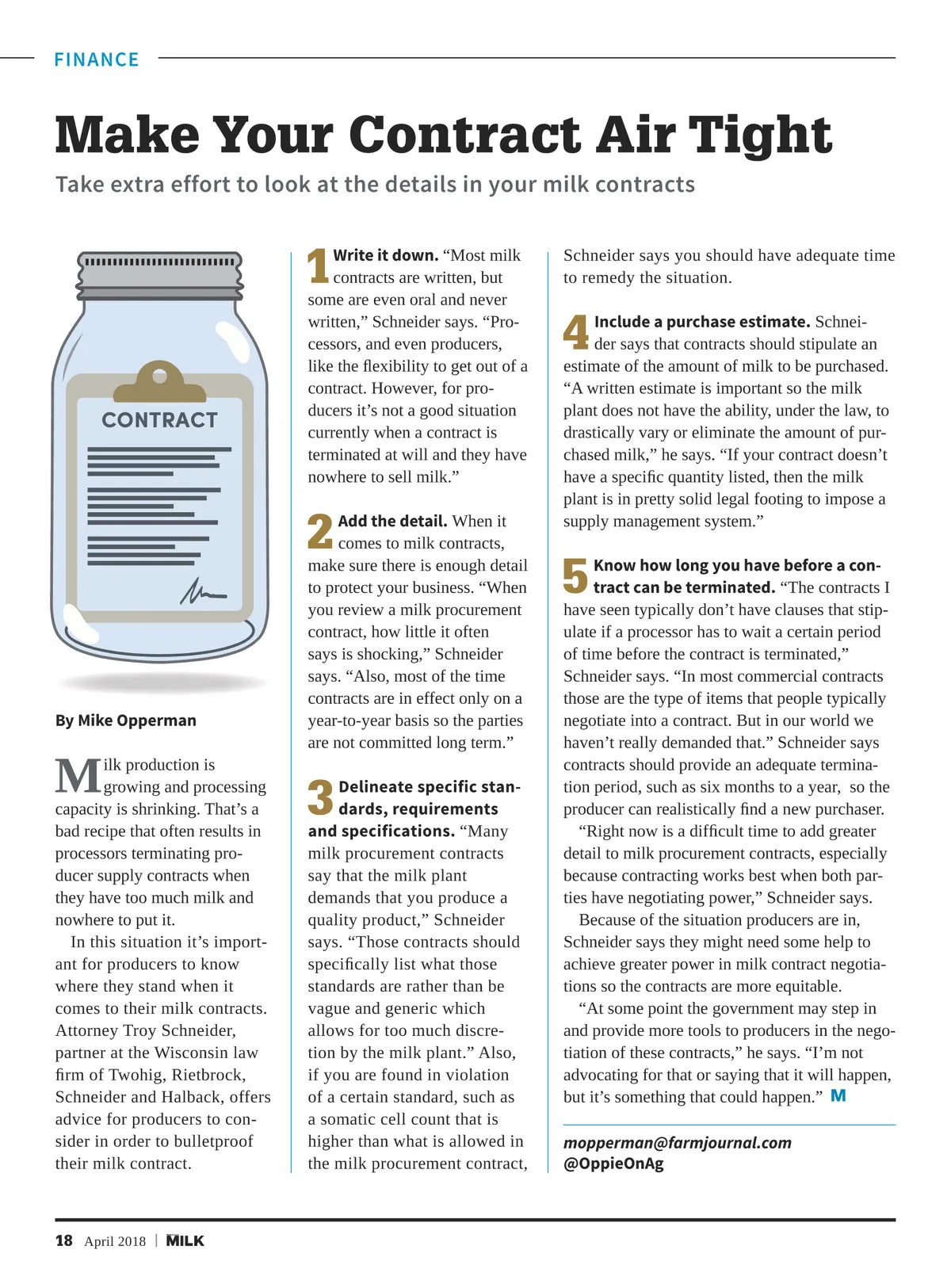 FINANCE

Make Your Contract Air Tight

Take extra effort to look at the details in your milk contracts

CONTRACT

By Mike Opperman

Milk production is growing and processing capacity is shrinking. That's a bad recipe that often results in processors terminating producer supply contracts when they have too much milk and nowhere to put it.

In this situation it's important for producers to know where they stand when it comes to their milk contracts. Attorney Troy Schneider, partner at the Wisconsin law firm of Twohig, Rietbrock, Schneider and Halback, offers advice for producers to consider in order to bulletproof their milk contract.

1 Write it down. "Most milk contracts are written, but some are even oral and never written," Schneider says. "Processors, and even producers, like the flexibility to get out of a contract. However, for producers it's not a good situation currently when a contract is terminated at will and they have nowhere to sell milk."

2 Add the detail. When it comes to milk contracts, make sure there is enough detail to protect your business. "When you review a milk procurement contract, how little it often says is shocking," Schneider says. "Also, most of the time contracts are in effect only on a year-to-year basis so the parties are not committed long term."

3 Delineate specific standards, requirements and specifications. "Many milk procurement contracts say that the milk plant demands that you produce a quality product," Schneider says. "Those contracts should specifically list what those standards are rather than be vague and generic which allows for too much discretion by the milk plant." Also, if you are found in violation of a certain standard, such as a somatic cell count that is higher than what is allowed in the milk procurement contract, Schneider says you should have adequate time to remedy the situation.

4 Include a purchase estimate. Schneider says that contracts should stipulate an estimate of the amount of milk to be purchased. "A written estimate is important so the milk plant does not have the ability, under the law, to drastically vary or eliminate the amount of purchased milk," he says. "If your contract doesn't have a specific quantity listed, then the milk plant is in pretty solid legal footing to impose a supply management system."

5 Know how long you have before a contract can be terminated. "The contracts I have seen typically don't have clauses that stipulate if a processor has to wait a certain period of time before the contract is terminated," Schneider says. "In most commercial contracts those are the type of items that people typically negotiate into a contract. But in our world we haven't really demanded that." Schneider says contracts should provide an adequate termination period, such as six months to a year, so the producer can realistically find a new purchaser.

"Right now is a difficult time to add greater detail to milk procurement contracts, especially because contracting works best when both parties have negotiating power," Schneider says.

Because of the situation producers are in, Schneider says they might need some help to achieve greater power in milk contract negotiations so the contracts are more equitable.

"At some point the government may step in and provide more tools to producers in the negotiation of these contracts," he says. "I'm not advocating for that or saying that it will happen, but it's something that could happen." M

mopperman@farmjournal.com
@OppieOnAg

18 April 2018 | MILK